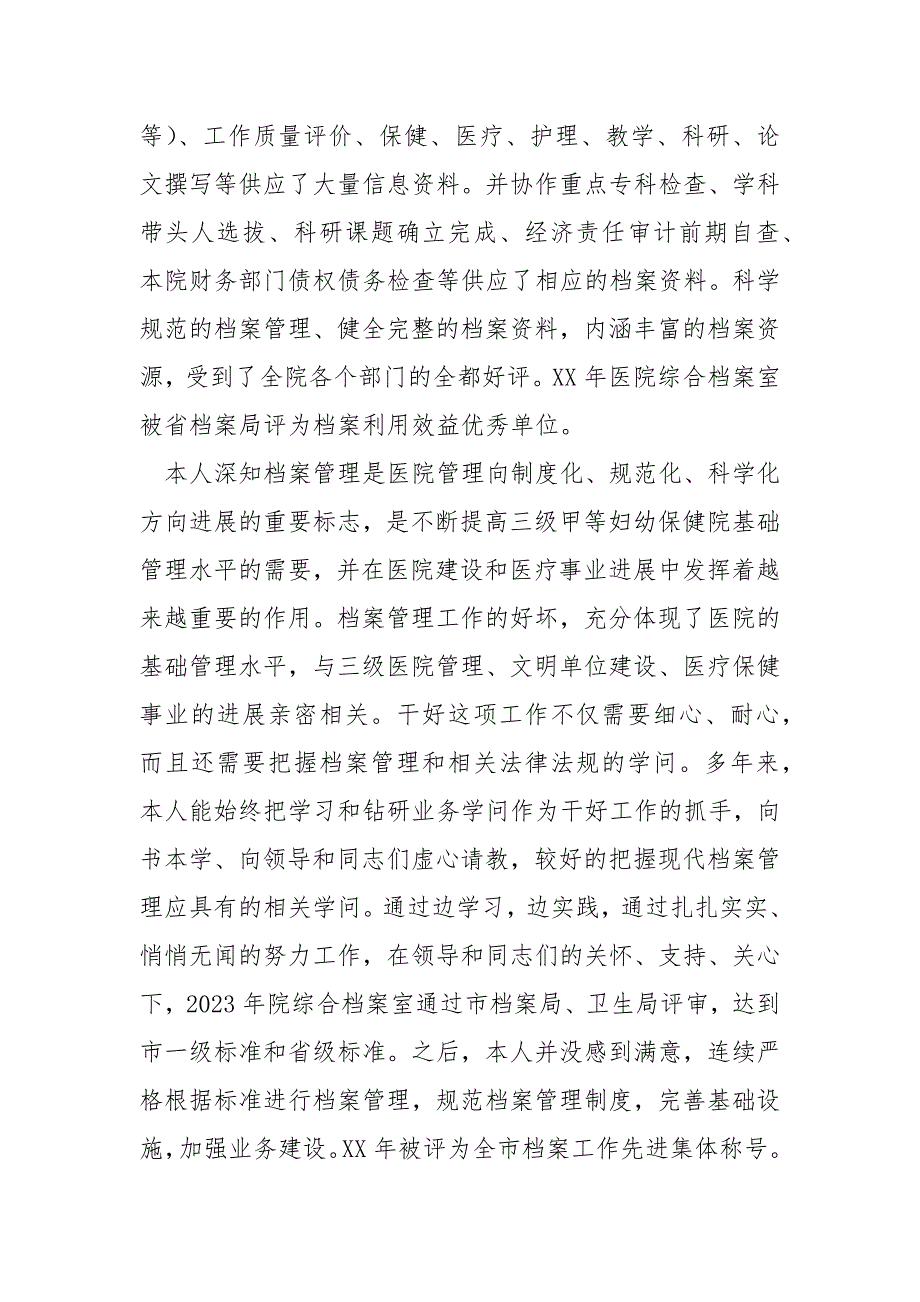 等）、工作质量评价、保健、医疗、护理、教学、科研、论文撰写等供应了大量信息资料。并协作重点专科检查、学科带头人选拔、科研课题确立完成、经济责任审计前期自查、本院财务部门债权债务检查等供应了相应的档案资料。科学规范的档案管理、健全完整的档案资料，内涵丰富的档案资源，受到了全院各个部门的全都好评。XX 年医院综合档案室被省档案局评为档案利用效益优秀单位。

本人深知档案管理是医院管理向制度化、规范化、科学化方向进展的重要标志，是不断提高三级甲等妇幼保健院基础管理水平的需要，并在医院建设和医疗事业进展中发挥着越来越重要的作用。档案管理工作的好坏，充分体现了医院的基础管理水平，与三级医院管理、文明单位建设、医疗保健事业的进展亲密相关。干好这项工作不仅需要细心、耐心，而且还需要把握档案管理和相关法律法规的学问。多年来，本人能始终把学习和钻研业务学问作为干好工作的抓手，向书本学、向领导和同志们虚心请教，较好的把握现代档案管理应具有的相关学问。通过边学习，边实践，通过扎扎实实、悄悄无闻的努力工作，在领导和同志们的关怀、支持、关心下，2023 年院综合档案室通过市档案局、卫生局评审，达到市一级标准和省级标准。之后，本人并没感到满意，连续严格根据标准进行档案管理，规范档案管理制度，完善基础设施，加强业务建设。XX 年被评为全市档案工作先进集体称号。